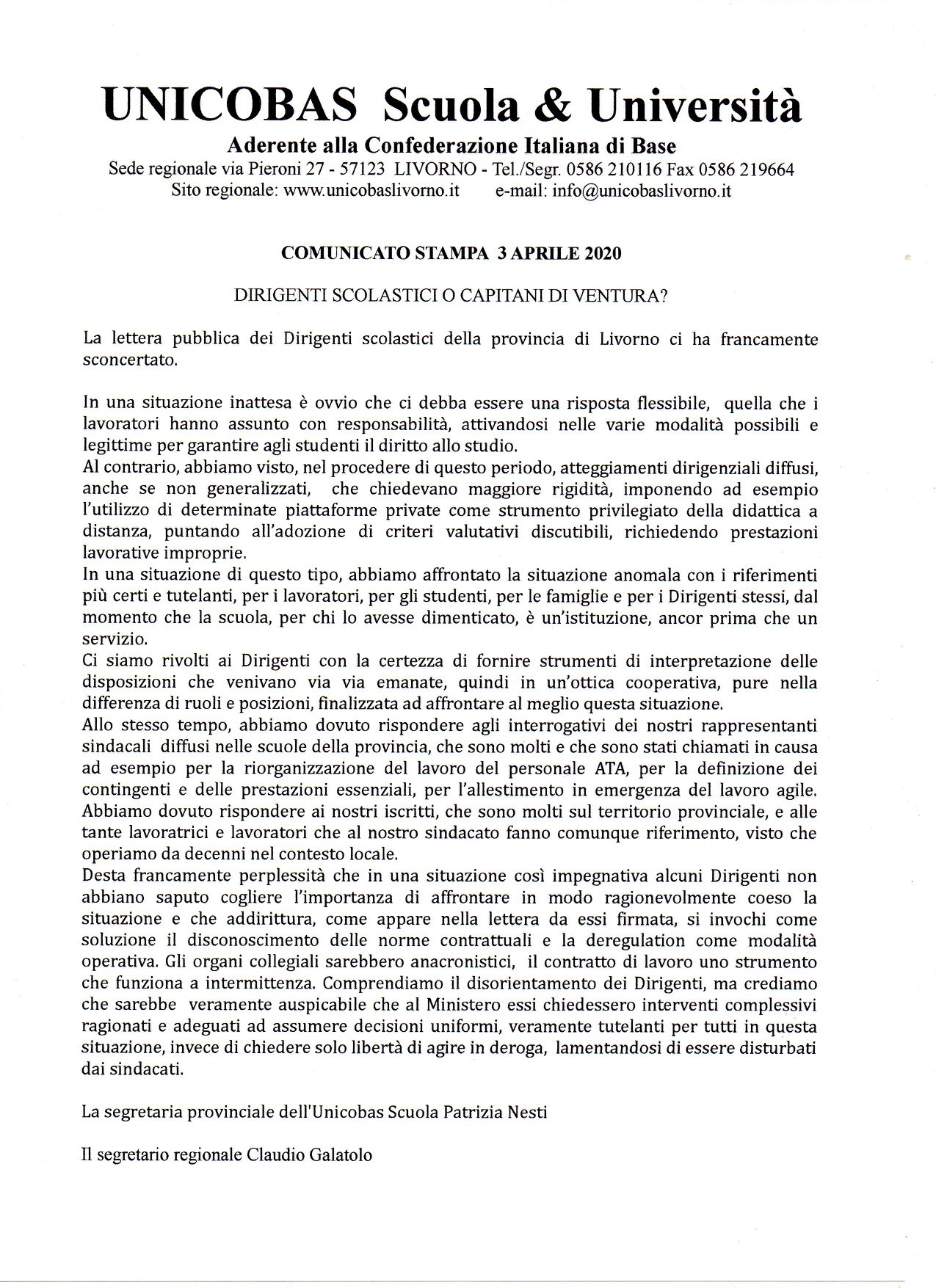 UNICOBAS Scuola & Università

Aderente alla Confederazione Italiana di Base

Sede regionale via Pieroni 27 - 57123 LIVORNO - Tel./Segr. 0586 210116 Fax 0586 219664
Sito regionale: www.unicobaslivorno.it e-mail: info@unicobaslivorno.it

COMUNICATO STAMPA 3 APRILE 2020

DIRIGENTI SCOLASTICI O CAPITANI DI VENTURA?

La lettera pubblica dei Dirigenti scolastici della provincia di Livorno ci ha francamente sconcertato.

In una situazione inattesa è ovvio che ci debba essere una risposta flessibile, quella che i lavoratori hanno assunto con responsabilità, attivandosi nelle varie modalità possibili e legittime per garantire agli studenti il diritto allo studio.
Al contrario, abbiamo visto, nel procedere di questo periodo, atteggiamenti dirigenziali diffusi, anche se non generalizzati, che chiedevano maggiore rigidità, imponendo ad esempio l'utilizzo di determinate piattaforme private come strumento privilegiato della didattica a distanza, puntando all'adozione di criteri valutativi discutibili, richiedendo prestazioni lavorative improprie.
In una situazione di questo tipo, abbiamo affrontato la situazione anomala con i riferimenti più certi e tutelanti, per i lavoratori, per gli studenti, per le famiglie e per i Dirigenti stessi, dal momento che la scuola, per chi lo avesse dimenticato, è un'istituzione, ancor prima che un servizio.
Ci siamo rivolti ai Dirigenti con la certezza di fornire strumenti di interpretazione delle disposizioni che venivano via via emanate, quindi in un'ottica cooperativa, pure nella differenza di ruoli e posizioni, finalizzata ad affrontare al meglio questa situazione.
Allo stesso tempo, abbiamo dovuto rispondere agli interrogativi dei nostri rappresentanti sindacali diffusi nelle scuole della provincia, che sono molti e che sono stati chiamati in causa ad esempio per la riorganizzazione del lavoro del personale ATA, per la definizione dei contingenti e delle prestazioni essenziali, per l'allestimento in emergenza del lavoro agile.
Abbiamo dovuto rispondere ai nostri iscritti, che sono molti sul territorio provinciale, e alle tante lavoratrici e lavoratori che al nostro sindacato fanno comunque riferimento, visto che operiamo da decenni nel contesto locale.
Desta francamente perplessità che in una situazione così impegnativa alcuni Dirigenti non abbiano saputo cogliere l'importanza di affrontare in modo ragionevolmente coeso la situazione e che addirittura, come appare nella lettera da essi firmata, si invochi come soluzione il disconoscimento delle norme contrattuali e la deregulation come modalità operativa. Gli organi collegiali sarebbero anacronistici, il contratto di lavoro uno strumento che funziona a intermittenza. Comprendiamo il disorientamento dei Dirigenti, ma crediamo che sarebbe veramente auspicabile che al Ministero essi chiedessero interventi complessivi ragionati e adeguati ad assumere decisioni uniformi, veramente tutelanti per tutti in questa situazione, invece di chiedere solo libertà di agire in deroga, lamentandosi di essere disturbati dai sindacati.

La segretaria provinciale dell'Unicobas Scuola Patrizia Nesti

Il segretario regionale Claudio Galatolo